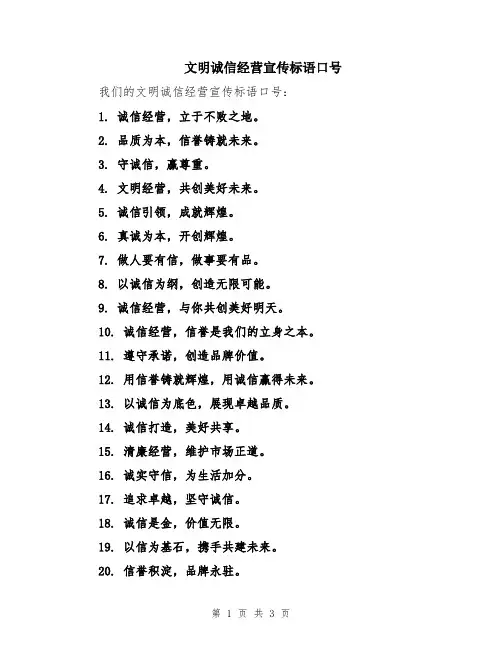 文明诚信经营宣传标语口号

我们的文明诚信经营宣传标语口号：

1. 诚信经营，立于不败之地。

2. 品质为本，信誉铸就未来。

3. 守诚信，赢尊重。

4. 文明经营，共创美好未来。

5. 诚信引领，成就辉煌。

6. 真诚为本，开创辉煌。

7. 做人要有信，做事要有品。

8. 以诚信为纲，创造无限可能。

9. 诚信经营，与你共创美好明天。

10. 诚信经营，信誉是我们的立身之本。

11. 遵守承诺，创造品牌价值。

12. 用信誉铸就辉煌，用诚信赢得未来。

13. 以诚信为底色，展现卓越品质。

14. 诚信打造，美好共享。

15. 清廉经营，维护市场正道。

16. 诚实守信，为生活加分。

17. 追求卓越，坚守诚信。

18. 诚信是金，价值无限。

19. 以信为基石，携手共建未来。

20. 信誉积淀，品牌永驻。

第 1 页 共 3 页